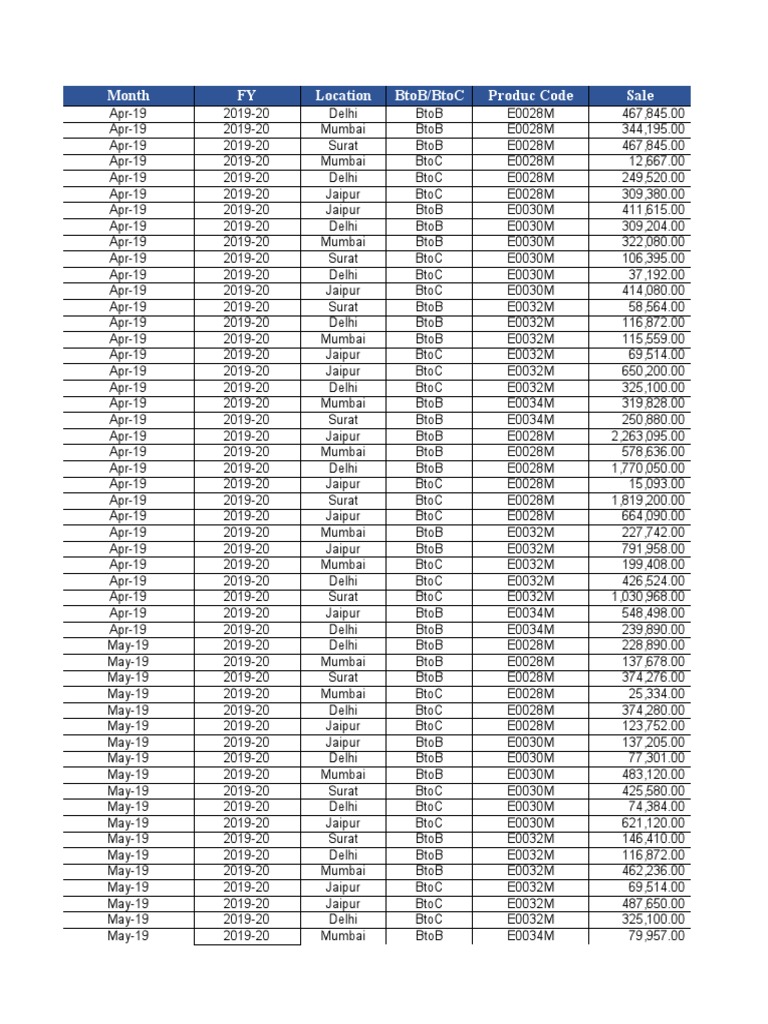 | Month | FY | Location | BtoB/BtoC | Produc Code | Sale |
|---|---|---|---|---|---|
| Apr-19 | 2019-20 | Delhi | BtoB | E0028M | 467,845.00 |
| Apr-19 | 2019-20 | Mumbai | BtoB | E0028M | 344,195.00 |
| Apr-19 | 2019-20 | Surat | BtoB | E0028M | 467,845.00 |
| Apr-19 | 2019-20 | Mumbai | BtoC | E0028M | 12,667.00 |
| Apr-19 | 2019-20 | Delhi | BtoC | E0028M | 249,520.00 |
| Apr-19 | 2019-20 | Jaipur | BtoC | E0028M | 309,380.00 |
| Apr-19 | 2019-20 | Jaipur | BtoB | E0030M | 411,615.00 |
| Apr-19 | 2019-20 | Delhi | BtoB | E0030M | 309,204.00 |
| Apr-19 | 2019-20 | Mumbai | BtoB | E0030M | 322,080.00 |
| Apr-19 | 2019-20 | Surat | BtoC | E0030M | 106,395.00 |
| Apr-19 | 2019-20 | Delhi | BtoC | E0030M | 37,192.00 |
| Apr-19 | 2019-20 | Jaipur | BtoC | E0030M | 414,080.00 |
| Apr-19 | 2019-20 | Surat | BtoB | E0032M | 58,564.00 |
| Apr-19 | 2019-20 | Delhi | BtoB | E0032M | 116,872.00 |
| Apr-19 | 2019-20 | Mumbai | BtoB | E0032M | 115,559.00 |
| Apr-19 | 2019-20 | Jaipur | BtoC | E0032M | 69,514.00 |
| Apr-19 | 2019-20 | Jaipur | BtoC | E0032M | 650,200.00 |
| Apr-19 | 2019-20 | Delhi | BtoC | E0032M | 325,100.00 |
| Apr-19 | 2019-20 | Mumbai | BtoB | E0034M | 319,828.00 |
| Apr-19 | 2019-20 | Surat | BtoB | E0034M | 250,880.00 |
| Apr-19 | 2019-20 | Jaipur | BtoB | E0028M | 2,263,095.00 |
| Apr-19 | 2019-20 | Mumbai | BtoB | E0028M | 578,636.00 |
| Apr-19 | 2019-20 | Delhi | BtoB | E0028M | 1,770,050.00 |
| Apr-19 | 2019-20 | Jaipur | BtoC | E0028M | 15,093.00 |
| Apr-19 | 2019-20 | Surat | BtoC | E0028M | 1,819,200.00 |
| Apr-19 | 2019-20 | Jaipur | BtoC | E0028M | 664,090.00 |
| Apr-19 | 2019-20 | Mumbai | BtoB | E0032M | 227,742.00 |
| Apr-19 | 2019-20 | Jaipur | BtoB | E0032M | 791,958.00 |
| Apr-19 | 2019-20 | Mumbai | BtoC | E0032M | 199,408.00 |
| Apr-19 | 2019-20 | Delhi | BtoC | E0032M | 426,524.00 |
| Apr-19 | 2019-20 | Surat | BtoC | E0032M | 1,030,968.00 |
| Apr-19 | 2019-20 | Jaipur | BtoB | E0034M | 548,498.00 |
| Apr-19 | 2019-20 | Delhi | BtoB | E0034M | 239,890.00 |
| May-19 | 2019-20 | Delhi | BtoB | E0028M | 228,890.00 |
| May-19 | 2019-20 | Mumbai | BtoB | E0028M | 137,678.00 |
| May-19 | 2019-20 | Surat | BtoB | E0028M | 374,276.00 |
| May-19 | 2019-20 | Mumbai | BtoC | E0028M | 25,334.00 |
| May-19 | 2019-20 | Delhi | BtoC | E0028M | 374,280.00 |
| May-19 | 2019-20 | Jaipur | BtoC | E0028M | 123,752.00 |
| May-19 | 2019-20 | Jaipur | BtoB | E0030M | 137,205.00 |
| May-19 | 2019-20 | Delhi | BtoB | E0030M | 77,301.00 |
| May-19 | 2019-20 | Mumbai | BtoB | E0030M | 483,120.00 |
| May-19 | 2019-20 | Surat | BtoC | E0030M | 425,580.00 |
| May-19 | 2019-20 | Delhi | BtoC | E0030M | 74,384.00 |
| May-19 | 2019-20 | Jaipur | BtoC | E0030M | 621,120.00 |
| May-19 | 2019-20 | Surat | BtoB | E0032M | 146,410.00 |
| May-19 | 2019-20 | Delhi | BtoB | E0032M | 116,872.00 |
| May-19 | 2019-20 | Mumbai | BtoB | E0032M | 462,236.00 |
| May-19 | 2019-20 | Jaipur | BtoC | E0032M | 69,514.00 |
| May-19 | 2019-20 | Jaipur | BtoC | E0032M | 487,650.00 |
| May-19 | 2019-20 | Delhi | BtoC | E0032M | 325,100.00 |
| May-19 | 2019-20 | Mumbai | BtoB | E0034M | 79,957.00 |